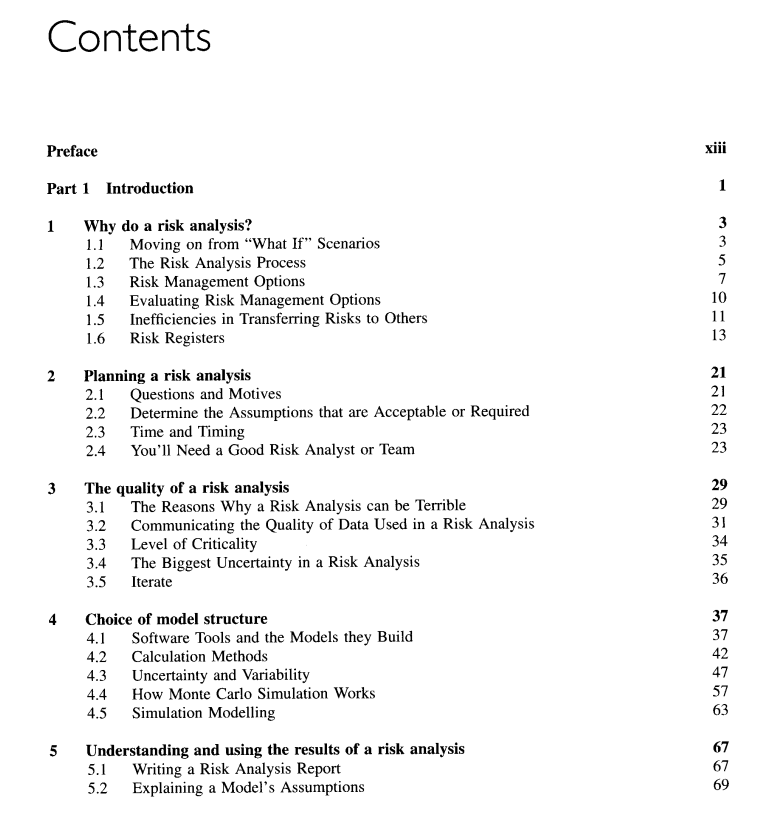 Contents

Preface xiii

Part 1 Introduction 1

1 Why do a risk analysis? 3
1.1 Moving on from "What If" Scenarios 3
1.2 The Risk Analysis Process 5
1.3 Risk Management Options 7
1.4 Evaluating Risk Management Options 10
1.5 Inefficiencies in Transferring Risks to Others 11
1.6 Risk Registers 13

2 Planning a risk analysis 21
2.1 Questions and Motives 21
2.2 Determine the Assumptions that are Acceptable or Required 22
2.3 Time and Timing 23
2.4 You'll Need a Good Risk Analyst or Team 23

3 The quality of a risk analysis 29
3.1 The Reasons Why a Risk Analysis can be Terrible 29
3.2 Communicating the Quality of Data Used in a Risk Analysis 31
3.3 Level of Criticality 34
3.4 The Biggest Uncertainty in a Risk Analysis 35
3.5 Iterate 36

4 Choice of model structure 37
4.1 Software Tools and the Models they Build 37
4.2 Calculation Methods 42
4.3 Uncertainty and Variability 47
4.4 How Monte Carlo Simulation Works 57
4.5 Simulation Modelling 63

5 Understanding and using the results of a risk analysis 67
5.1 Writing a Risk Analysis Report 67
5.2 Explaining a Model's Assumptions 69